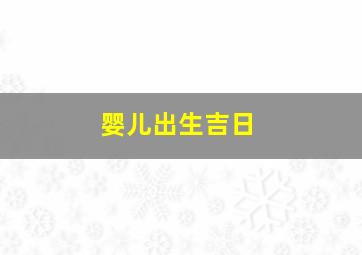 婴儿出生吉日